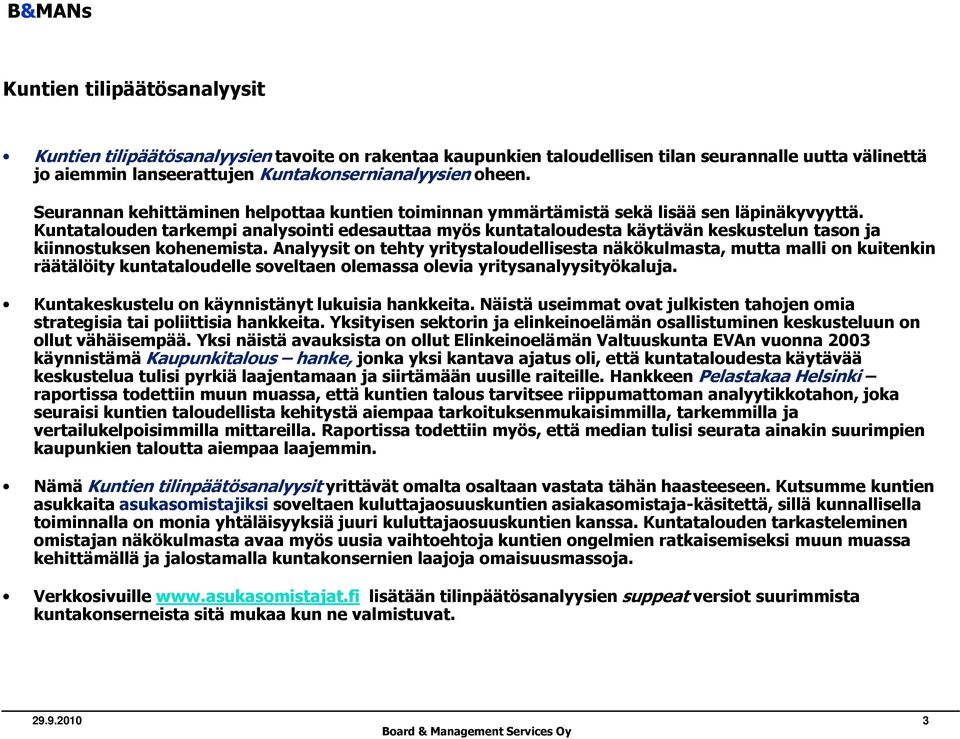 B&MANs

Kuntien tilipäätösanalyysit

• Kuntien tilipäätösanalyysien tavoite on rakentaa kaupunkien taloudellisen tilan seurannalle uutta välinettä jo aiemmin lanseerattujen Kuntakonsernianalyysien oheen.

Seurannan kehittäminen helpottaa kuntien toiminnan ymmärtämistä sekä lisää sen läpinäkyvyyttä. Kuntatalouden tarkempi analysointi edesauttaa myös kuntataloudesta käytävän keskustelun tason ja kiinnostuksen kohenemista. Analyysit on tehty yritystaloudellisesta näkökulmasta, mutta malli on kuitenkin räätälöity kuntataloudelle soveltaen olemassa olevia yritysanalyysityökaluja.

• Kuntakeskustelu on käynnistänyt lukuisia hankkeita. Näistä useimmat ovat julkisten tahojen omia strategisia tai poliittisia hankkeita. Yksityisen sektorin ja elinkeinoelämän osallistuminen keskusteluun on ollut vähäisempää. Yksi näistä avauksista on ollut Elinkeinoelämän Valtuuskunta EVAn vuonna 2003 käynnistämä Kaupunkitalous – hanke, jonka yksi kantava ajatus oli, että kuntataloudesta käytävää keskustelua tulisi pyrkiä laajentamaan ja siirtämään uusille raiteille. Hankkeen Pelastakaa Helsinki – raportissa todettiin muun muassa, että kuntien talous tarvitsee riippumattoman analyytikkotahon, joka seuraisi kuntien taloudellista kehitystä aiempaa tarkoituksenmukaisimmilla, tarkemmilla ja vertailukelpoisimmilla mittareilla. Raportissa todettiin myös, että median tulisi seurata ainakin suurimpien kaupunkien taloutta aiempaa laajemmin.

• Nämä Kuntien tilinpäätösanalyysit yrittävät omalta osaltaan vastata tähän haasteeseen. Kutsumme kuntien asukkaita asukasomistajiksi soveltaen kuluttajaosuuskuntien asiakasomistaja-käsitettä, sillä kunnallisella toiminnalla on monia yhtäläisyyksiä juuri kuluttajaosuuskuntien kanssa. Kuntatalouden tarkasteleminen omistajan näkökulmasta avaa myös uusia vaihtoehtoja kuntien ongelmien ratkaisemiseksi muun muassa kehittämällä ja jalostamalla kuntakonsernien laajoja omaisuusmassoja.

• Verkkosivuille www.asukasomistajat.fi lisätään tilinpäätösanalyysien suppeat versiot suurimmista kuntakonserneista sitä mukaa kun ne valmistuvat.

29.9.2010
Board & Management Services Oy
3